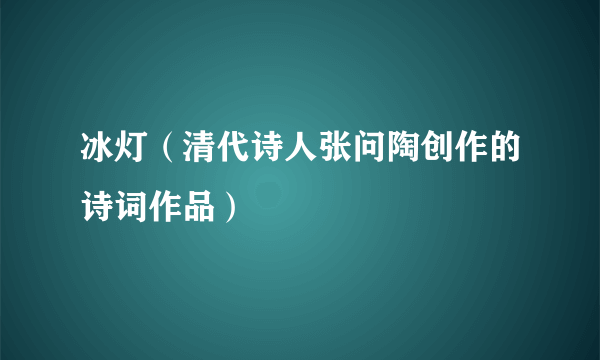 冰灯（清代诗人张问陶创作的诗词作品）